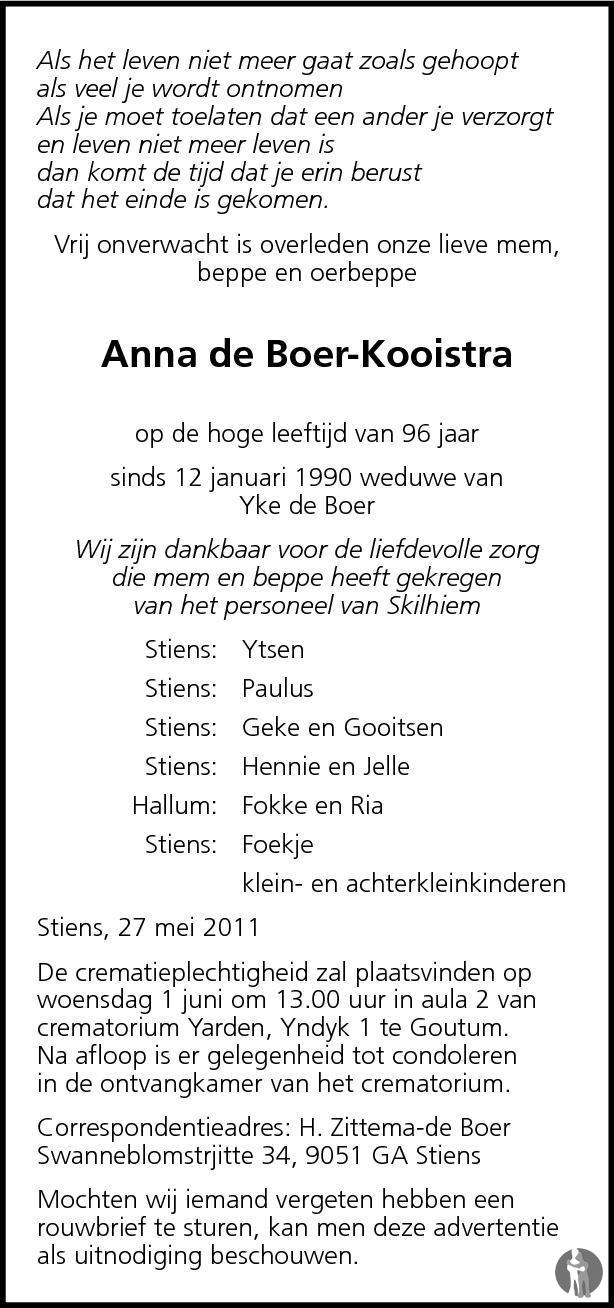 Als het leven niet meer gaat zoals gehoopt
als veel je wordt ontnomen
Als je moet toelaten dat een ander je verzorgt
en leven niet meer leven is
dan komt de tijd dat je erin berust
dat het einde is gekomen.

Vrij onverwacht is overleden onze lieve mem, beppe en oerbeppe

Anna de Boer-Kooistra

op de hoge leeftijd van 96 jaar

sinds 12 januari 1990 weduwe van Yke de Boer

Wij zijn dankbaar voor de liefdevolle zorg die mem en beppe heeft gekregen van het personeel van Skilhiem

Stiens: Ytsen
Stiens: Paulus
Stiens: Geke en Gooitsen
Stiens: Hennie en Jelle
Hallum: Fokke en Ria
Stiens: Foekje
klein- en achterkleinkinderen

Stiens, 27 mei 2011

De crematieplechtigheid zal plaatsvinden op woensdag 1 juni om 13.00 uur in aula 2 van crematorium Yarden, Yndyk 1 te Goutum. Na afloop is er gelegenheid tot condoleren in de ontvangkamer van het crematorium.

Correspondentieadres: H. Zittema-de Boer
Swanneblomstrjitte 34, 9051 GA Stiens

Mochten wij iemand vergeten hebben een rouwbrief te sturen, kan men deze advertentie als uitnodiging beschouwen.